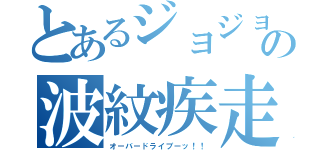 とあるジョジョの
波紋疾走
オーバードライブーッ！！